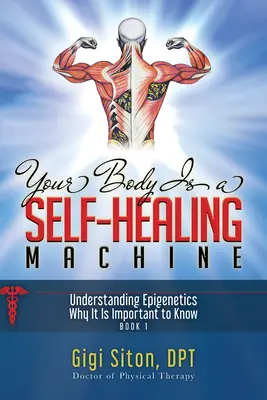 Your Body Is a
SELF-HEALING
MACHINE

Understanding Epigenetics
Why It Is Important to Know
BOOK 1

Gigi Siton, DPT
Doctor of Physical Therapy